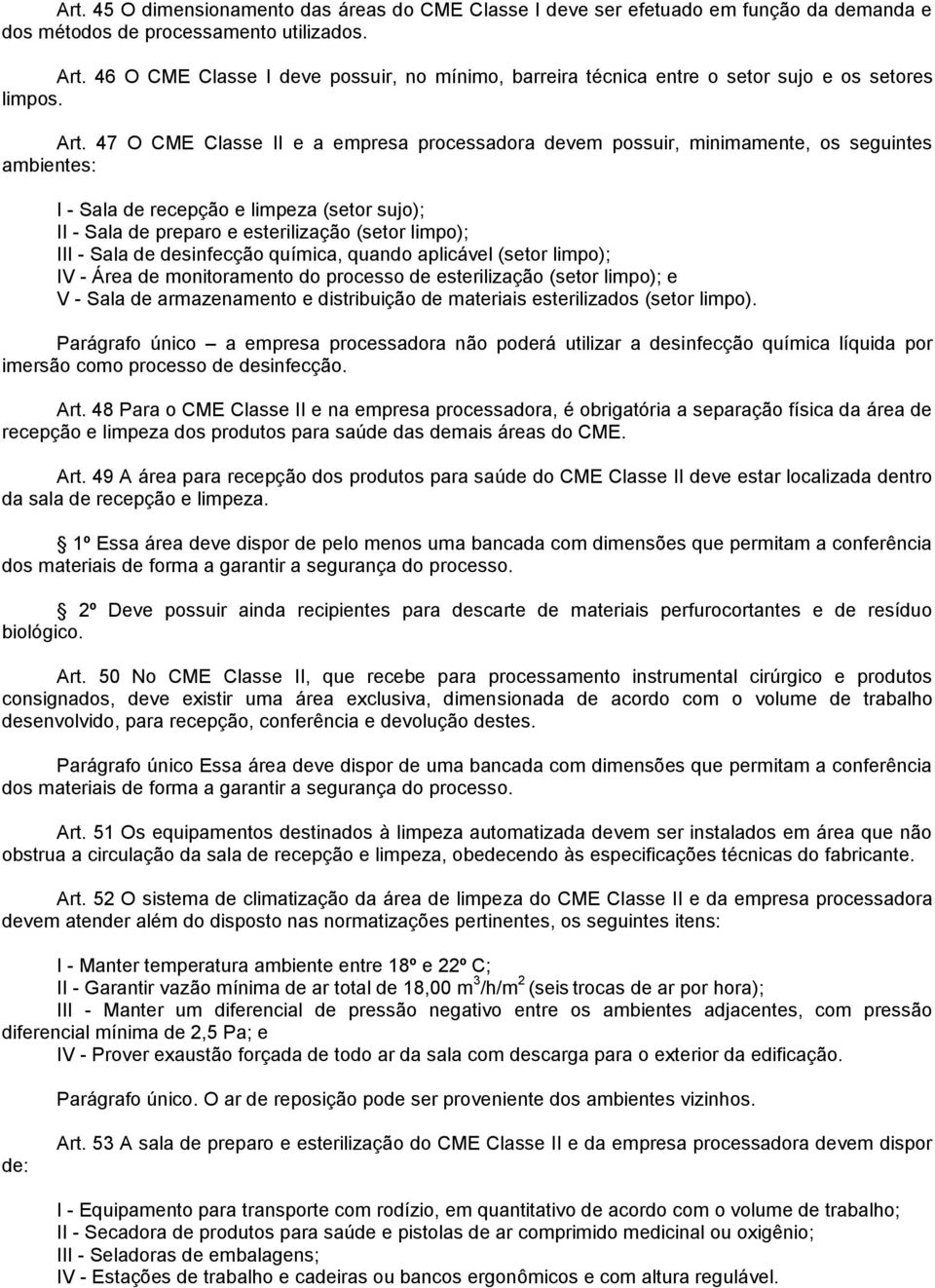 Art. 45 O dimensionamento das áreas do CME Classe I deve ser efetuado em função da demanda e dos métodos de processamento utilizados.

Art. 46 O CME Classe I deve possuir, no mínimo, barreira técnica entre o setor sujo e os setores limpos.

Art. 47 O CME Classe II e a empresa processadora devem possuir, minimamente, os seguintes ambientes:

I - Sala de recepção e limpeza (setor sujo);
II - Sala de preparo e esterilização (setor limpo);
III - Sala de desinfecção química, quando aplicável (setor limpo);
IV - Área de monitoramento do processo de esterilização (setor limpo); e
V - Sala de armazenamento e distribuição de materiais esterilizados (setor limpo).

Parágrafo único – a empresa processadora não poderá utilizar a desinfecção química líquida por imersão como processo de desinfecção.

Art. 48 Para o CME Classe II e na empresa processadora, é obrigatória a separação física da área de recepção e limpeza dos produtos para saúde das demais áreas do CME.

Art. 49 A área para recepção dos produtos para saúde do CME Classe II deve estar localizada dentro da sala de recepção e limpeza.

1º Essa área deve dispor de pelo menos uma bancada com dimensões que permitam a conferência dos materiais de forma a garantir a segurança do processo.

2º Deve possuir ainda recipientes para descarte de materiais perfurocortantes e de resíduo biológico.

Art. 50 No CME Classe II, que recebe para processamento instrumental cirúrgico e produtos consignados, deve existir uma área exclusiva, dimensionada de acordo com o volume de trabalho desenvolvido, para recepção, conferência e devolução destes.

Parágrafo único Essa área deve dispor de uma bancada com dimensões que permitam a conferência dos materiais de forma a garantir a segurança do processo.

Art. 51 Os equipamentos destinados à limpeza automatizada devem ser instalados em área que não obstrua a circulação da sala de recepção e limpeza, obedecendo às especificações técnicas do fabricante.

Art. 52 O sistema de climatização da área de limpeza do CME Classe II e da empresa processadora devem atender além do disposto nas normatizações pertinentes, os seguintes itens:

I - Manter temperatura ambiente entre 18º e 22º C;
II - Garantir vazão mínima de ar total de 18,00 $m^3/h/m^2$ (seis trocas de ar por hora);
III - Manter um diferencial de pressão negativo entre os ambientes adjacentes, com pressão diferencial mínima de 2,5 Pa; e
IV - Prover exaustão forçada de todo ar da sala com descarga para o exterior da edificação.

Parágrafo único. O ar de reposição pode ser proveniente dos ambientes vizinhos.

Art. 53 A sala de preparo e esterilização do CME Classe II e da empresa processadora devem dispor de:

I - Equipamento para transporte com rodízio, em quantitativo de acordo com o volume de trabalho;
II - Secadora de produtos para saúde e pistolas de ar comprimido medicinal ou oxigênio;
III - Seladoras de embalagens;
IV - Estações de trabalho e cadeiras ou bancos ergonômicos e com altura regulável.